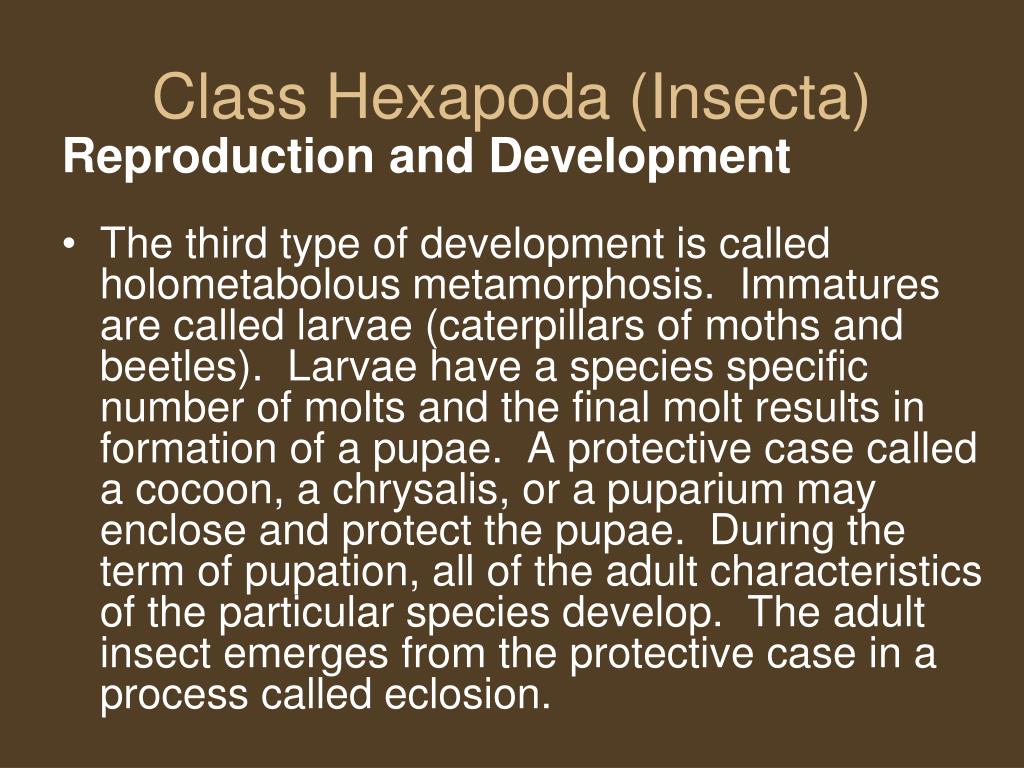 Class Hexapoda (Insecta)

Reproduction and Development

• The third type of development is called holometabolous metamorphosis. Immatures are called larvae (caterpillars of moths and beetles). Larvae have a species specific number of molts and the final molt results in formation of a pupae. A protective case called a cocoon, a chrysalis, or a puparium may enclose and protect the pupae. During the term of pupation, all of the adult characteristics of the particular species develop. The adult insect emerges from the protective case in a process called eclosion.